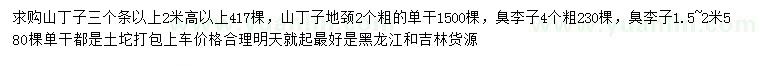 求购山丁子三个条以上2米高以上417棵，山丁子地颈2个粗的单干1500棵，臭李子4个粗230棵，臭李子1.5~2米580棵单干都是土坨打包上车价格合理明天就起最好是黑龙江和吉林货源